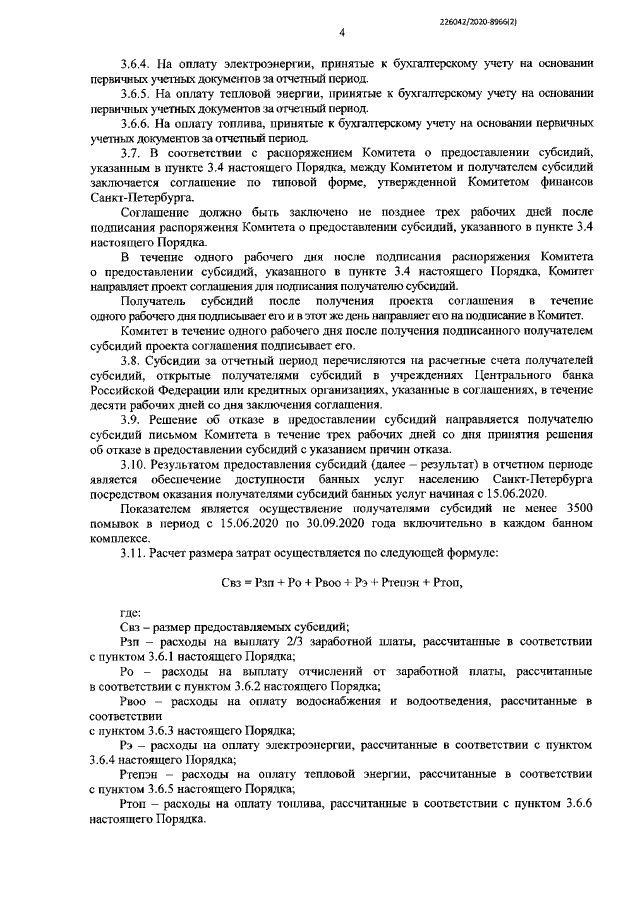 226042/2020-8966(2)

4

3.6.4. На оплату электроэнергии, принятые к бухгалтерскому учету на основании первичных учетных документов за отчетный период.

3.6.5. На оплату тепловой энергии, принятые к бухгалтерскому учету на основании первичных учетных документов за отчетный период.

3.6.6. На оплату топлива, принятые к бухгалтерскому учету на основании первичных учетных документов за отчетный период.

3.7. В соответствии с распоряжением Комитета о предоставлении субсидий, указанным в пункте 3.4 настоящего Порядка, между Комитетом и получателем субсидий заключается соглашение по типовой форме, утвержденной Комитетом финансов Санкт-Петербурга.

Соглашение должно быть заключено не позднее трех рабочих дней после подписания распоряжения Комитета о предоставлении субсидий, указанного в пункте 3.4 настоящего Порядка.

В течение одного рабочего дня после подписания распоряжения Комитета о предоставлении субсидий, указанного в пункте 3.4 настоящего Порядка, Комитет направляет проект соглашения для подписания получателю субсидий.

Получатель субсидий после получения проекта соглашения в течение одного рабочего дня подписывает его и в этот же день направляет его на подписание в Комитет.

Комитет в течение одного рабочего дня после получения подписанного получателем субсидий проекта соглашения подписывает его.

3.8. Субсидии за отчетный период перечисляются на расчетные счета получателей субсидий, открытые получателями субсидий в учреждениях Центрального банка Российской Федерации или кредитных организациях, указанные в соглашениях, в течение десяти рабочих дней со дня заключения соглашения.

3.9. Решение об отказе в предоставлении субсидий направляется получателю субсидий письмом Комитета в течение трех рабочих дней со дня принятия решения об отказе в предоставлении субсидий с указанием причин отказа.

3.10. Результатом предоставления субсидий (далее – результат) в отчетном периоде является обеспечение доступности банных услуг населению Санкт-Петербурга посредством оказания получателями субсидий банных услуг начиная с 15.06.2020.

Показателем является осуществление получателями субсидий не менее 3500 помывок в период с 15.06.2020 по 30.09.2020 года включительно в каждом банном комплексе.

3.11. Расчет размера затрат осуществляется по следующей формуле:

Свз = Рзп + Ро + Рвоо + Рэ + Ртепэн + Ртоп,

где:

Свз – размер предоставляемых субсидий;

Рзп – расходы на выплату 2/3 заработной платы, рассчитанные в соответствии с пунктом 3.6.1 настоящего Порядка;

Ро – расходы на выплату отчислений от заработной платы, рассчитанные в соответствии с пунктом 3.6.2 настоящего Порядка;

Рвоо – расходы на оплату водоснабжения и водоотведения, рассчитанные в соответствии
с пунктом 3.6.3 настоящего Порядка;

Рэ – расходы на оплату электроэнергии, рассчитанные в соответствии с пунктом 3.6.4 настоящего Порядка;

Ртепэн – расходы на оплату тепловой энергии, рассчитанные в соответствии с пунктом 3.6.5 настоящего Порядка;

Ртоп – расходы на оплату топлива, рассчитанные в соответствии с пунктом 3.6.6 настоящего Порядка.